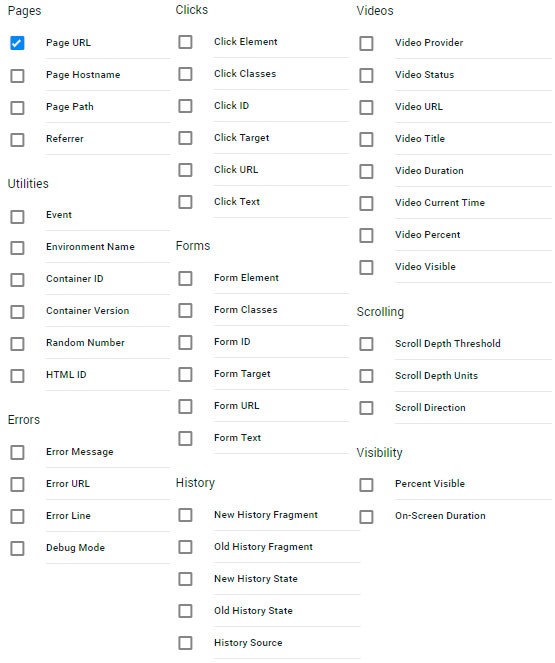 Pages

Page URL

Page Hostname

Page Path

Referrer

Utilities

Event

Environment Name

Container ID

Container Version

Random Number

HTML ID

Errors

Error Message

Error URL

Error Line

Debug Mode

Clicks

Click Element

Click Classes

Click ID

Click Target

Click URL

Click Text

Forms

Form Element

Form Classes

Form ID

Form Target

Form URL

Form Text

History

New History Fragment

Old History Fragment

New History State

Old History State

History Source

Videos

Video Provider

Video Status

Video URL

Video Title

Video Duration

Video Current Time

Video Percent

Video Visible

Scrolling

Scroll Depth Threshold

Scroll Depth Units

Scroll Direction

Visibility

Percent Visible

On-Screen Duration